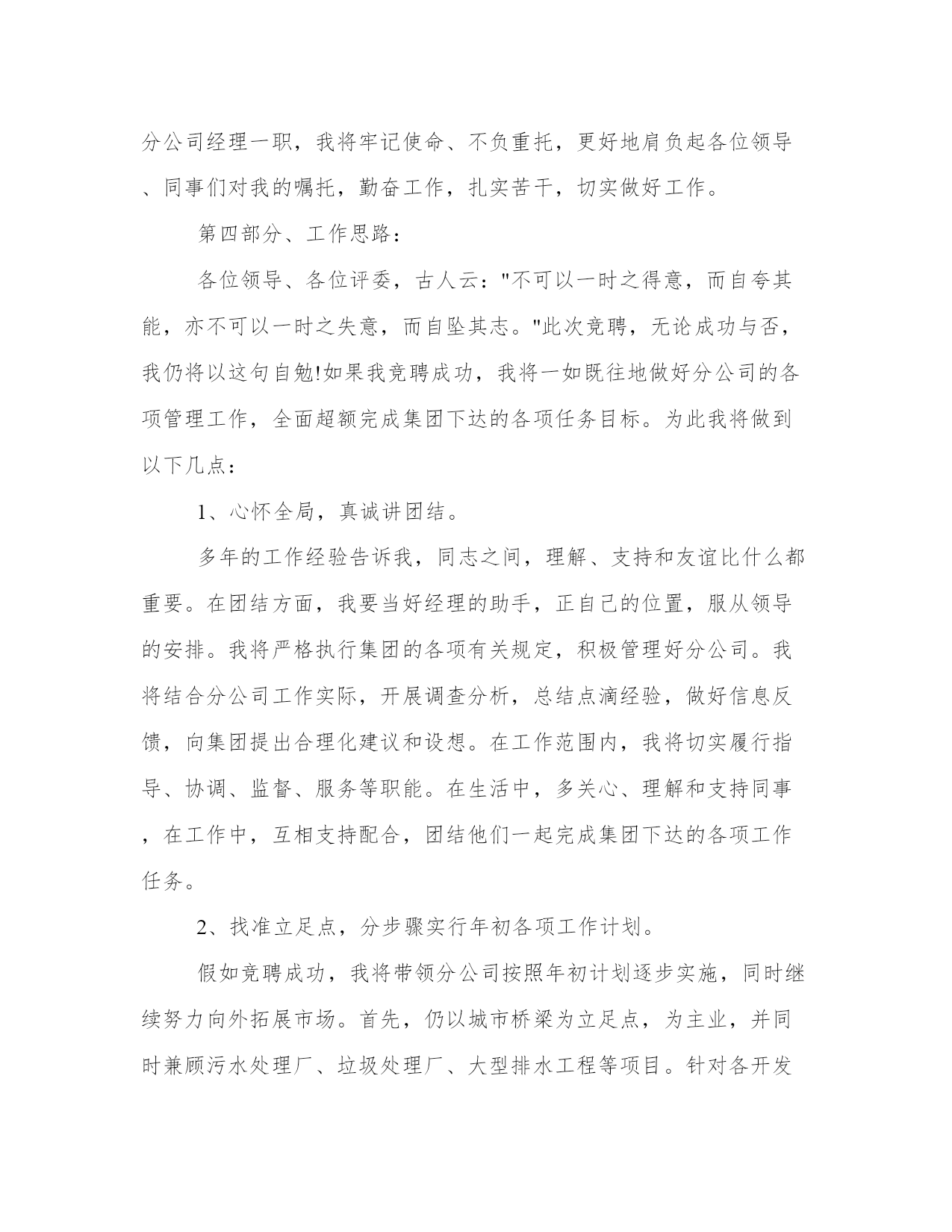 分公司经理一职，我将牢记使命、不负重托，更好地肩负起各位领导、同事们对我的嘱托，勤奋工作，扎实苦干，切实做好工作。

第四部分、工作思路：

各位领导、各位评委，古人云："不可以一时之得意，而自夸其能，亦不可以一时之失意，而自坠其志。"此次竞聘，无论成功与否，我仍将以这句自勉!如果我竞聘成功，我将一如既往地做好分公司的各项管理工作，全面超额完成集团下达的各项任务目标。为此我将做到以下几点：

1、心怀全局，真诚讲团结。

多年的工作经验告诉我，同志之间，理解、支持和友谊比什么都重要。在团结方面，我要当好经理的助手，正自己的位置，服从领导的安排。我将严格执行集团的各项有关规定，积极管理好分公司。我将结合分公司工作实际，开展调查分析，总结点滴经验，做好信息反馈，向集团提出合理化建议和设想。在工作范围内，我将切实履行指导、协调、监督、服务等职能。在生活中，多关心、理解和支持同事，在工作中，互相支持配合，团结他们一起完成集团下达的各项工作任务。

2、找准立足点，分步骤实行年初各项工作计划。

假如竞聘成功，我将带领分公司按照年初计划逐步实施，同时继续努力向外拓展市场。首先，仍以城市桥梁为立足点，为主业，并同时兼顾污水处理厂、垃圾处理厂、大型排水工程等项目。针对各开发